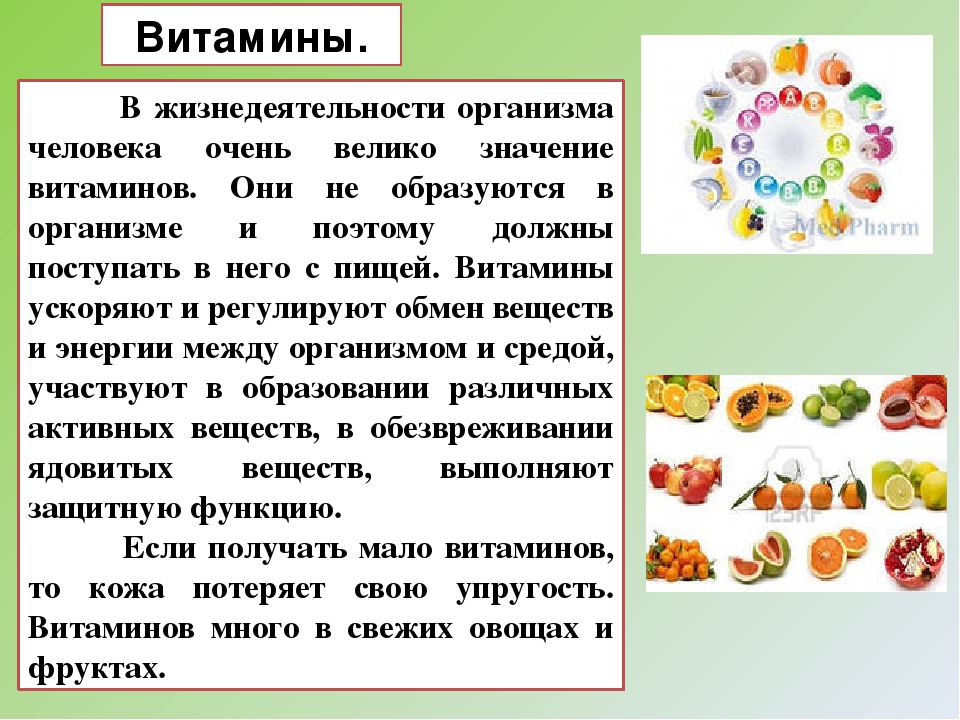 Витамины.

В жизнедеятельности организма человека очень велико значение витаминов. Они не образуются в организме и поэтому должны поступать в него с пищей. Витамины ускоряют и регулируют обмен веществ и энергии между организмом и средой, участвуют в образовании различных активных веществ, в обезвреживании ядовитых веществ, выполняют защитную функцию.

Если получать мало витаминов, то кожа потеряет свою упругость. Витаминов много в свежих овощах и фруктах.

MedPharm

123RF